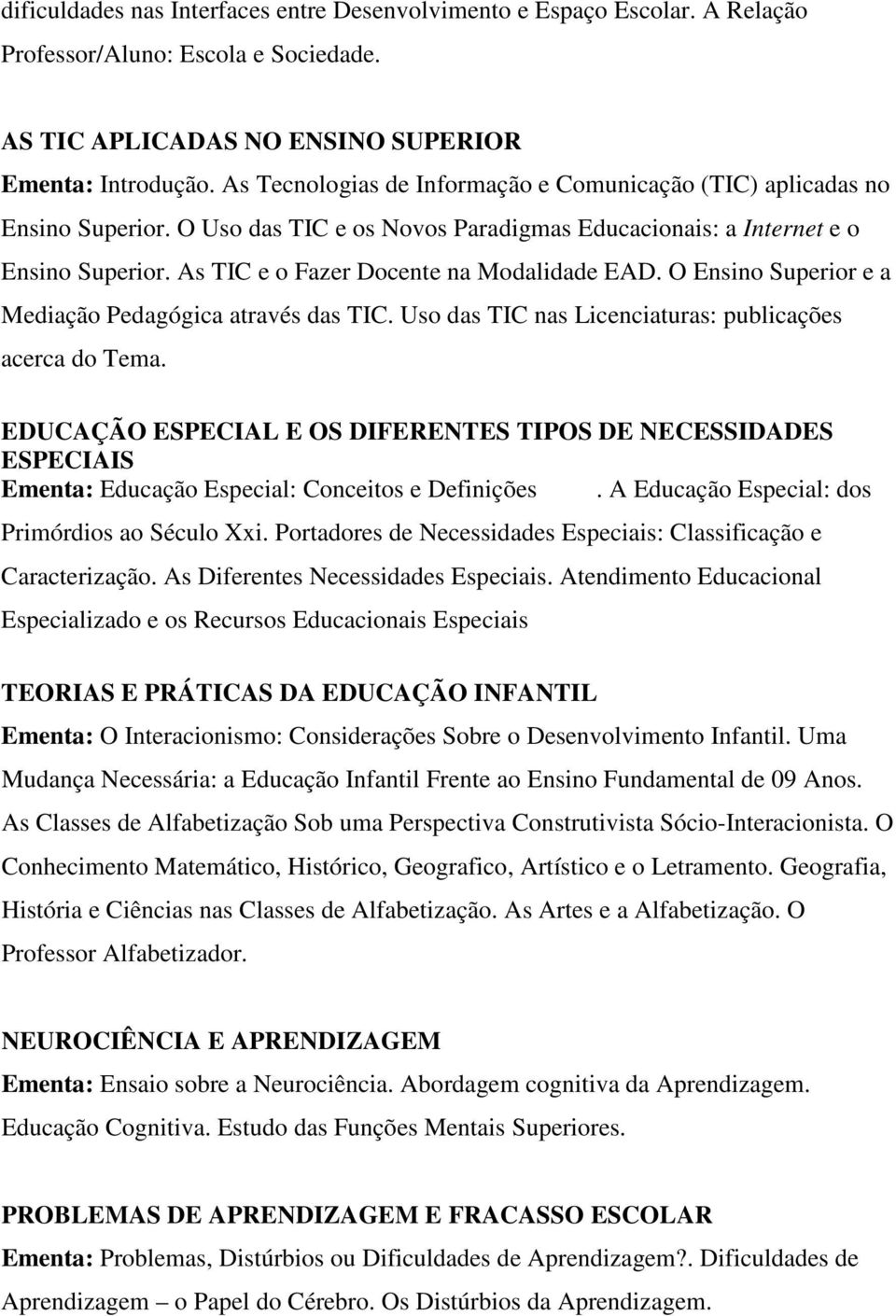 dificuldades nas Interfaces entre Desenvolvimento e Espaço Escolar. A Relação Professor/Aluno: Escola e Sociedade.

AS TIC APLICADAS NO ENSINO SUPERIOR
Ementa: Introdução. As Tecnologias de Informação e Comunicação (TIC) aplicadas no Ensino Superior. O Uso das TIC e os Novos Paradigmas Educacionais: a Internet e o Ensino Superior. As TIC e o Fazer Docente na Modalidade EAD. O Ensino Superior e a Mediação Pedagógica através das TIC. Uso das TIC nas Licenciaturas: publicações acerca do Tema.

EDUCAÇÃO ESPECIAL E OS DIFERENTES TIPOS DE NECESSIDADES ESPECIAIS
Ementa: Educação Especial: Conceitos e Definições . A Educação Especial: dos Primórdios ao Século Xxi. Portadores de Necessidades Especiais: Classificação e Caracterização. As Diferentes Necessidades Especiais. Atendimento Educacional Especializado e os Recursos Educacionais Especiais

TEORIAS E PRÁTICAS DA EDUCAÇÃO INFANTIL
Ementa: O Interacionismo: Considerações Sobre o Desenvolvimento Infantil. Uma Mudança Necessária: a Educação Infantil Frente ao Ensino Fundamental de 09 Anos. As Classes de Alfabetização Sob uma Perspectiva Construtivista Sócio-Interacionista. O Conhecimento Matemático, Histórico, Geografico, Artístico e o Letramento. Geografia, História e Ciências nas Classes de Alfabetização. As Artes e a Alfabetização. O Professor Alfabetizador.

NEUROCIÊNCIA E APRENDIZAGEM
Ementa: Ensaio sobre a Neurociência. Abordagem cognitiva da Aprendizagem. Educação Cognitiva. Estudo das Funções Mentais Superiores.

PROBLEMAS DE APRENDIZAGEM E FRACASSO ESCOLAR
Ementa: Problemas, Distúrbios ou Dificuldades de Aprendizagem?. Dificuldades de Aprendizagem – o Papel do Cérebro. Os Distúrbios da Aprendizagem.